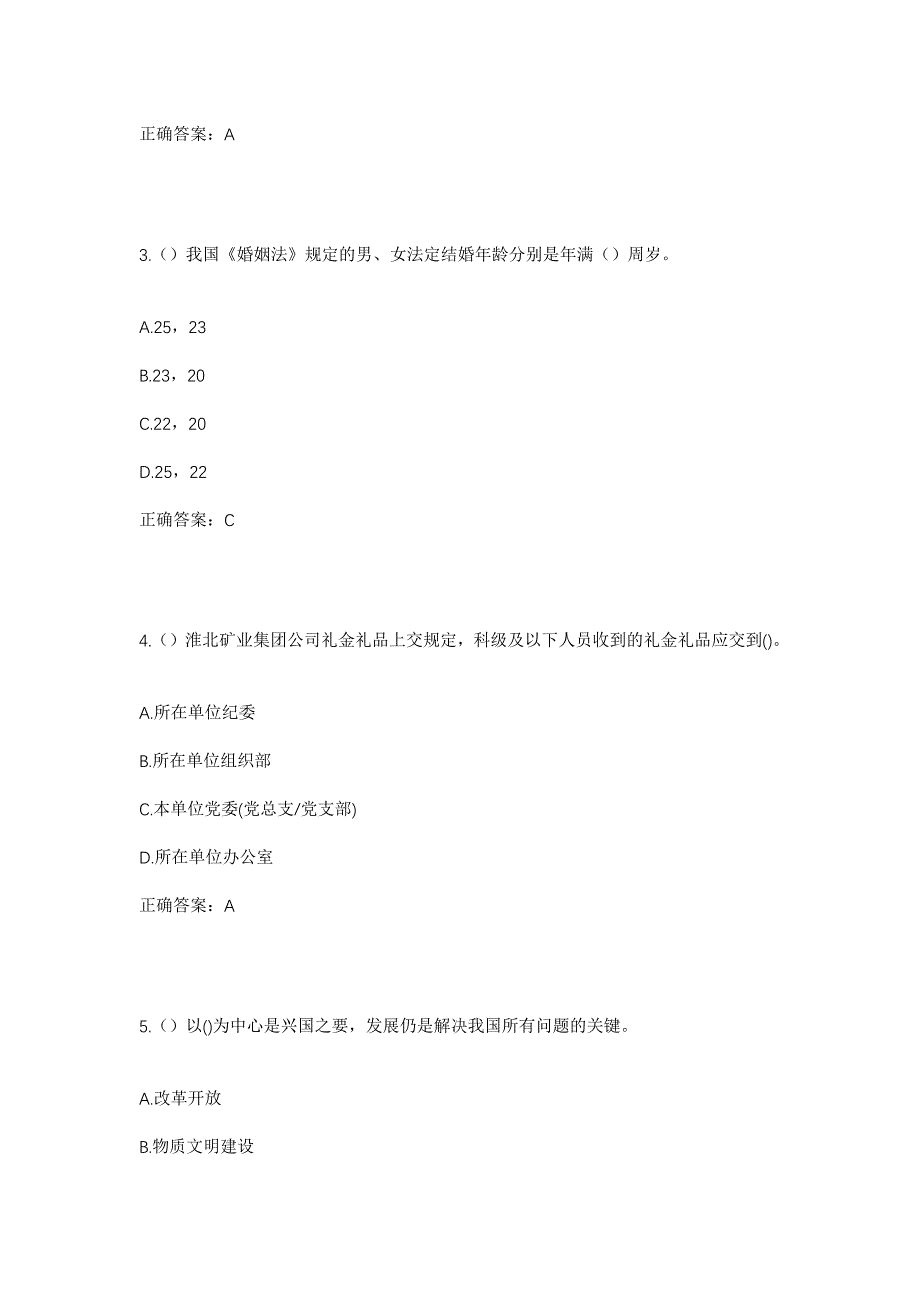 正确答案：A

3.（）我国《婚姻法》规定的男、女法定结婚年龄分别是年满（）周岁。

A.25，23

B.23，20

C.22，20

D.25，22

正确答案：C

4.（）淮北矿业集团公司礼金礼品上交规定，科级及以下人员收到的礼金礼品应交到()。

A.所在单位纪委

B.所在单位组织部

C.本单位党委(党总支/党支部)

D.所在单位办公室

正确答案：A

5.（）以()为中心是兴国之要，发展仍是解决我国所有问题的关键。

A.改革开放

B.物质文明建设